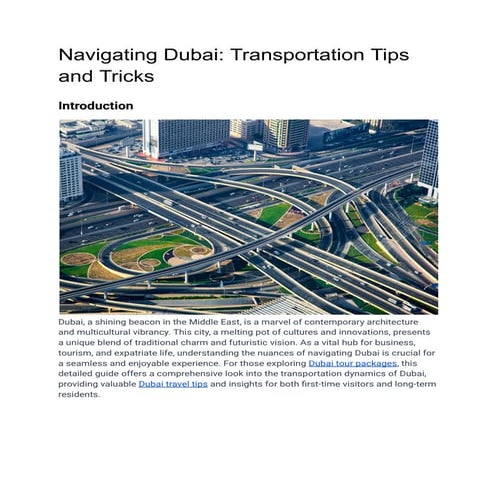 Navigating Dubai: Transportation Tips and Tricks

Introduction

Dubai, a shining beacon in the Middle East, is a marvel of contemporary architecture and multicultural vibrancy. This city, a melting pot of cultures and innovations, presents a unique blend of traditional charm and futuristic vision. As a vital hub for business, tourism, and expatriate life, understanding the nuances of navigating Dubai is crucial for a seamless and enjoyable experience. For those exploring Dubai tour packages, this detailed guide offers a comprehensive look into the transportation dynamics of Dubai, providing valuable Dubai travel tips and insights for both first-time visitors and long-term residents.